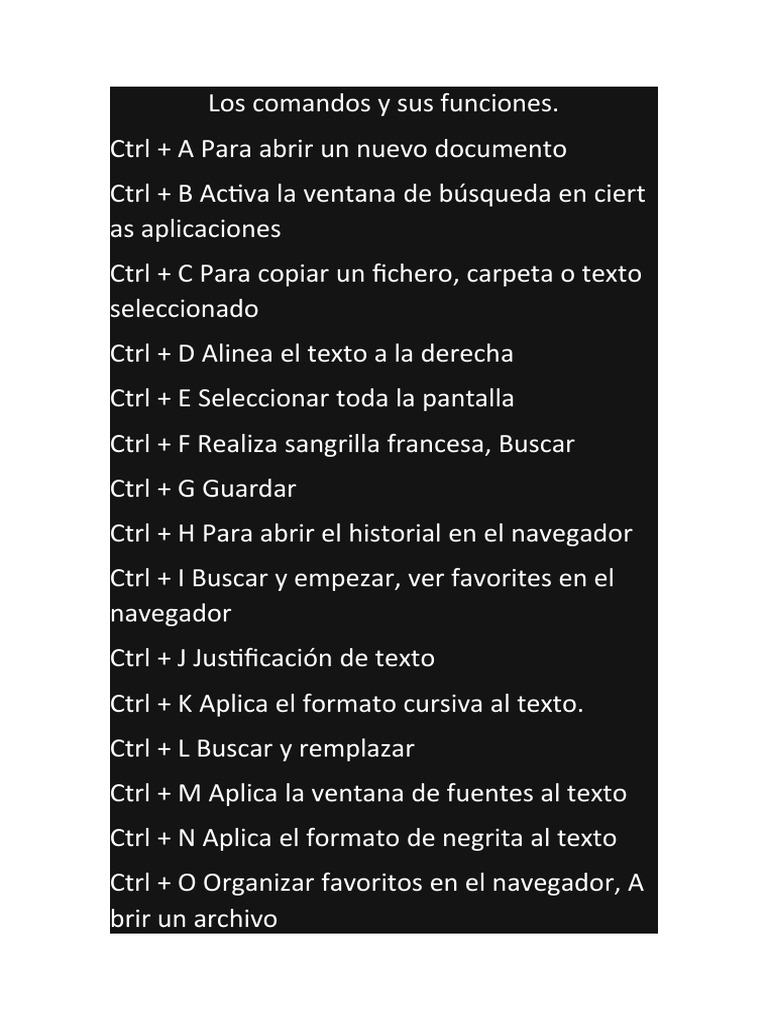 Los comandos y sus funciones.

Ctrl + A Para abrir un nuevo documento

Ctrl + B Activa la ventana de búsqueda en ciert as aplicaciones

Ctrl + C Para copiar un fichero, carpeta o texto seleccionado

Ctrl + D Alinea el texto a la derecha

Ctrl + E Seleccionar toda la pantalla

Ctrl + F Realiza sangrilla francesa, Buscar

Ctrl + G Guardar

Ctrl + H Para abrir el historial en el navegador

Ctrl + I Buscar y empezar, ver favorites en el navegador

Ctrl + J Justificación de texto

Ctrl + K Aplica el formato cursiva al texto.

Ctrl + L Buscar y remplazar

Ctrl + M Aplica la ventana de fuentes al texto

Ctrl + N Aplica el formato de negrita al texto

Ctrl + O Organizar favoritos en el navegador, A brir un archivo